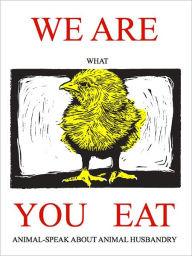 WE ARE

WHAT

YOU EAT

ANIMAL-SPEAK ABOUT ANIMAL HUSBANDRY